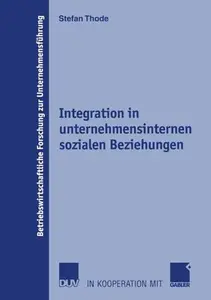 Betriebswirtschaftliche Forschung zur Unternehmensführung

Stefan Thode

Integration in unternehmensinternen sozialen Beziehungen

DUV IN KOOPERATION MIT GABLER